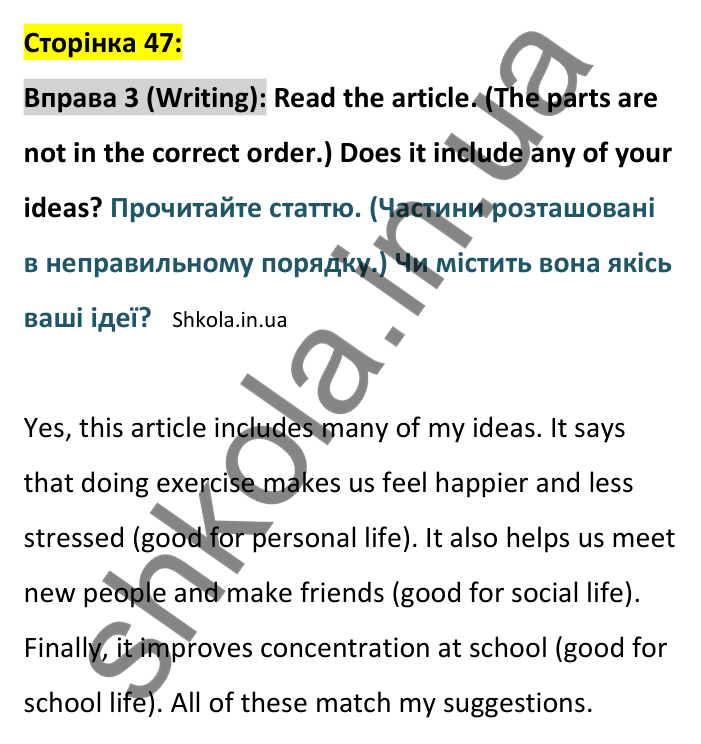 Сторінка 47:

Вправа 3 (Writing): Read the article. (The parts are not in the correct order.) Does it include any of your ideas? Прочитайте статтю. (Частини розташовані в неправильному порядку.) Чи містить вона якісь ваші ідеї? Shkola.in.ua

Yes, this article includes many of my ideas. It says that doing exercise makes us feel happier and less stressed (good for personal life). It also helps us meet new people and make friends (good for social life). Finally, it improves concentration at school (good for school life). All of these match my suggestions.

shkola.in.ua